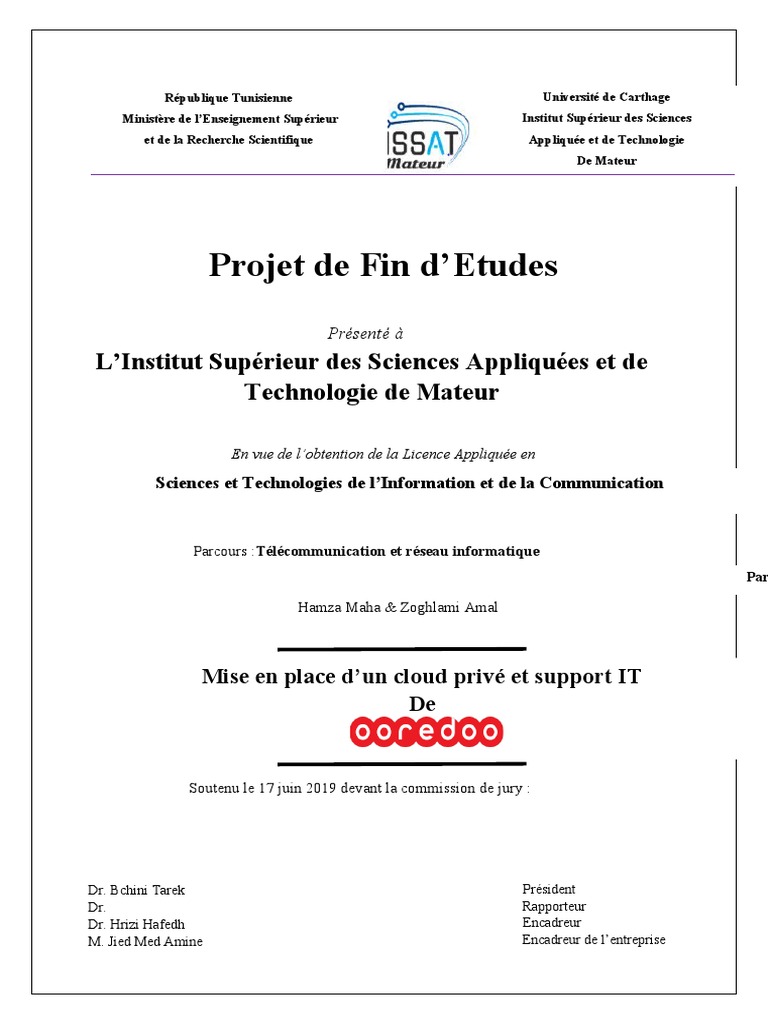 République Tunisienne
Ministère de l'Enseignement Supérieur
et de la Recherche Scientifique

ISSAT Mateur

Université de Carthage
Institut Supérieur des Sciences
Appliquée et de Technologie
De Mateur

Projet de Fin d'Etudes

Présenté à

L'Institut Supérieur des Sciences Appliquées et de Technologie de Mateur

En vue de l'obtention de la Licence Appliquée en

Sciences et Technologies de l'Information et de la Communication

Parcours : Télécommunication et réseau informatique

Par

Hamza Maha & Zoghlami Amal

Mise en place d'un cloud privé et support IT
De
ooredoo

Soutenu le 17 juin 2019 devant la commission de jury :

Dr. Bchini Tarek
Dr.
Dr. Hrizi Hafedh
M. Jied Med Amine

Président
Rapporteur
Encadreur
Encadreur de l'entreprise